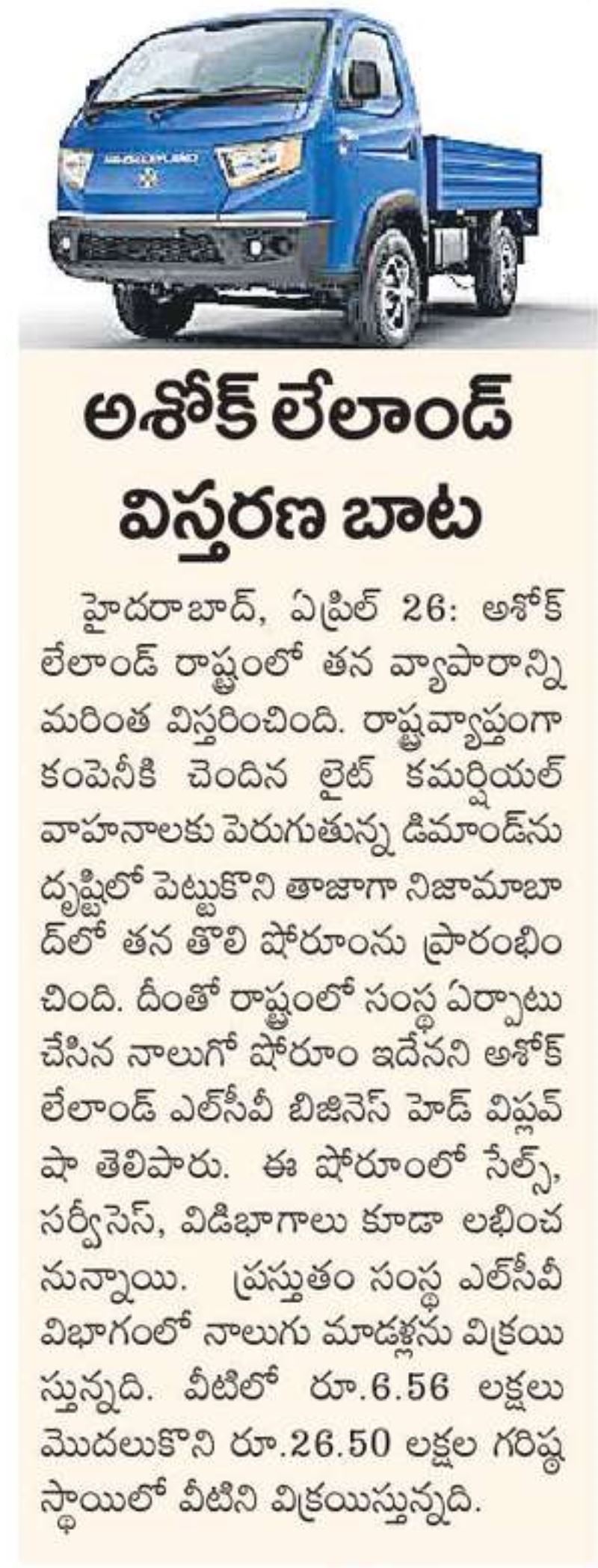 అశోక్ లేలాండ్ విస్తరణ బాట

హైదరాబాద్, ఏప్రిల్ 26: అశోక్ లేలాండ్ రాష్ట్రంలో తన వ్యాపారాన్ని మరింత విస్తరించింది. రాష్ట్రవ్యాప్తంగా కంపెనీకి చెందిన లైట్ కమర్షియల్ వాహనాలకు పెరుగుతున్న డిమాండ్‌ను దృష్టిలో పెట్టుకొని తాజాగా నిజామాబాద్‌లో తన తొలి షోరూంను ప్రారంభించింది. దీంతో రాష్ట్రంలో సంస్థ ఏర్పాటు చేసిన నాలుగో షోరూం ఇదేనని అశోక్ లేలాండ్ ఎల్‌సీవీ బిజినెస్ హెడ్ విప్లవ్ షా తెలిపారు. ఈ షోరూంలో సేల్స్, సర్వీసెస్, విడిభాగాలు కూడా లభించనున్నాయి. ప్రస్తుతం సంస్థ ఎల్‌సీవీ విభాగంలో నాలుగు మాడళ్లను విక్రయిస్తున్నది. వీటిలో రూ.6.56 లక్షలు మొదలుకొని రూ.26.50 లక్షల గరిష్ఠ స్థాయిలో వీటిని విక్రయిస్తున్నది.